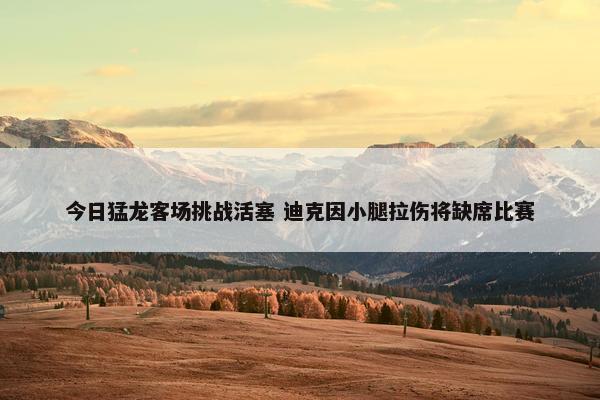 今日猛龙客场挑战活塞 迪克因小腿拉伤将缺席比赛